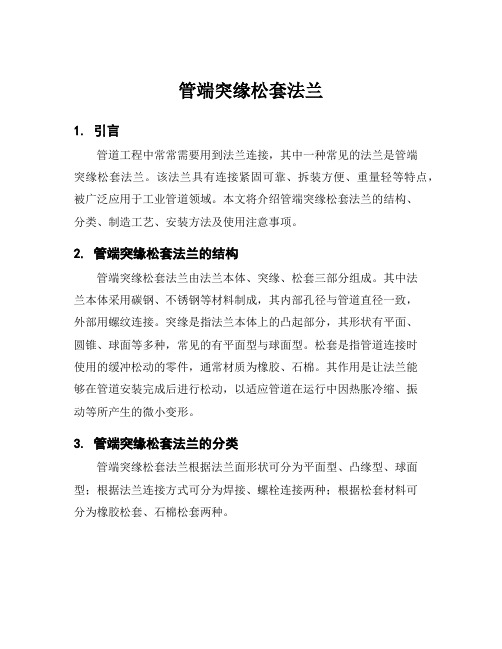 管端突缘松套法兰

1. 引言

管道工程中常常需要用到法兰连接，其中一种常见的法兰是管端突缘松套法兰。该法兰具有连接紧固可靠、拆装方便、重量轻等特点，被广泛应用于工业管道领域。本文将介绍管端突缘松套法兰的结构、分类、制造工艺、安装方法及使用注意事项。

2. 管端突缘松套法兰的结构

管端突缘松套法兰由法兰本体、突缘、松套三部分组成。其中法兰本体采用碳钢、不锈钢等材料制成，其内部孔径与管道直径一致，外部用螺纹连接。突缘是指法兰本体上的凸起部分，其形状有平面、圆锥、球面等多种，常见的有平面型与球面型。松套是指管道连接时使用的缓冲松动的零件，通常材质为橡胶、石棉。其作用是让法兰能够在管道安装完成后进行松动，以适应管道在运行中因热胀冷缩、振动等所产生的微小变形。

3. 管端突缘松套法兰的分类

管端突缘松套法兰根据法兰面形状可分为平面型、凸缘型、球面型；根据法兰连接方式可分为焊接、螺栓连接两种；根据松套材料可分为橡胶松套、石棉松套两种。